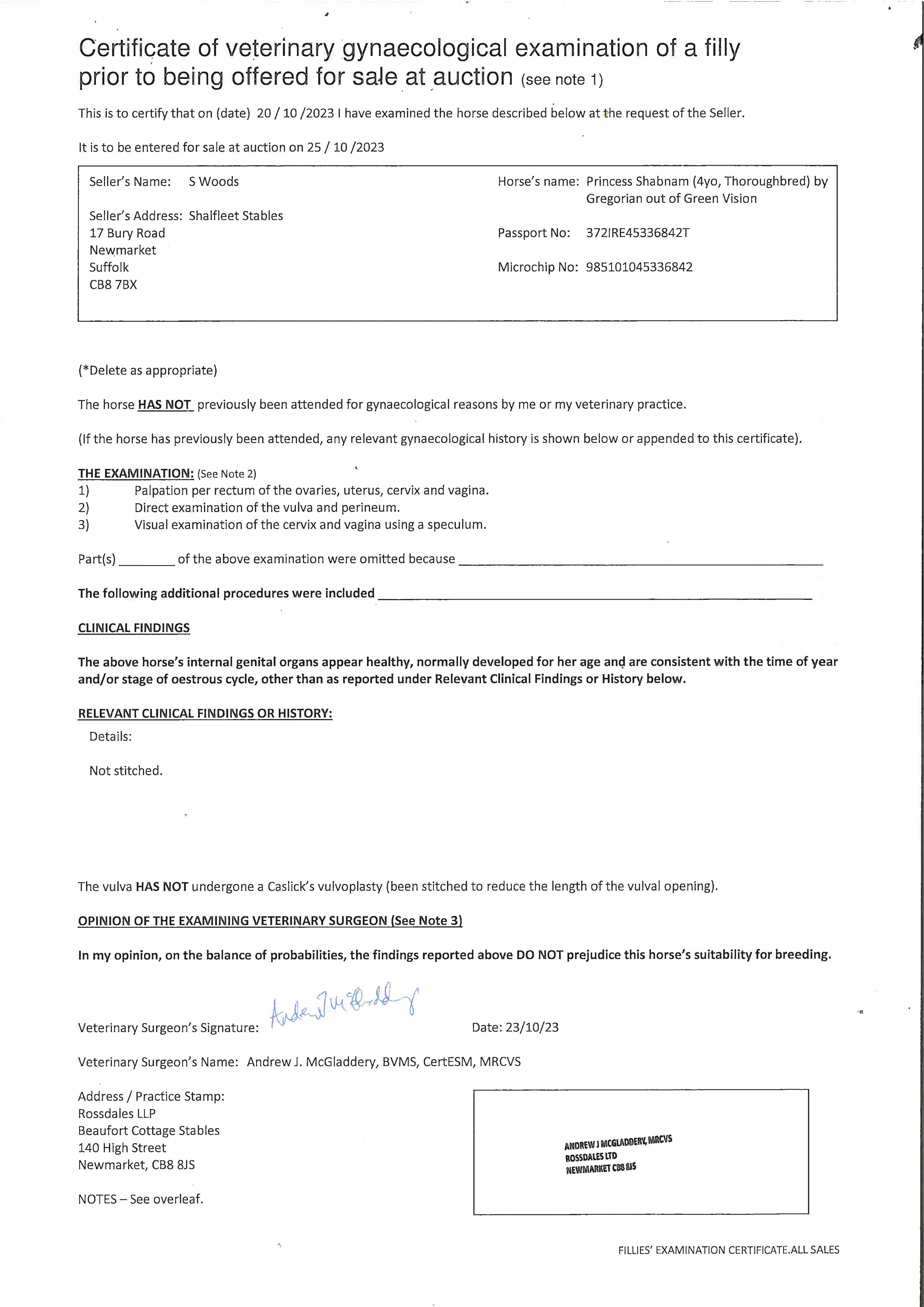 Certificate of veterinary gynaecological examination of a filly prior to being offered for sale at auction (see note 1)

This is to certify that on (date) 20 / 10 /2023 I have examined the horse described below at the request of the Seller.

It is to be entered for sale at auction on 25 / 10 /2023

Seller's Name: S Woods

Seller's Address: Shalfleet Stables
17 Bury Road
Newmarket
Suffolk
CB8 7BX

Horse's name: Princess Shabnam (4yo, Thoroughbred) by Gregorian out of Green Vision

Passport No: 372IRE45336842T

Microchip No: 985101045336842

(*Delete as appropriate)

The horse HAS NOT previously been attended for gynaecological reasons by me or my veterinary practice.

(If the horse has previously been attended, any relevant gynaecological history is shown below or appended to this certificate).

THE EXAMINATION: (See Note 2)
1) Palpation per rectum of the ovaries, uterus, cervix and vagina.
2) Direct examination of the vulva and perineum.
3) Visual examination of the cervix and vagina using a speculum.

Part(s) ________ of the above examination were omitted because ________

The following additional procedures were included ________

CLINICAL FINDINGS

The above horse's internal genital organs appear healthy, normally developed for her age and are consistent with the time of year and/or stage of oestrous cycle, other than as reported under Relevant Clinical Findings or History below.

RELEVANT CLINICAL FINDINGS OR HISTORY:

Details:

Not stitched.

The vulva HAS NOT undergone a Caslick's vulvoplasty (been stitched to reduce the length of the vulval opening).

OPINION OF THE EXAMINING VETERINARY SURGEON (See Note 3)

In my opinion, on the balance of probabilities, the findings reported above DO NOT prejudice this horse's suitability for breeding.

Veterinary Surgeon's Signature: Andrew J McGladdery Date: 23/10/23

Veterinary Surgeon's Name: Andrew J. McGladdery, BVMS, CertESM, MRCVS

Address / Practice Stamp:
Rossdales LLP
Beaufort Cottage Stables
140 High Street
Newmarket, CB8 8JS

ANDREW J MCGLADDERY, MRCVS
ROSSDALES LTD
NEWMARKET CB8 8JS

NOTES – See overleaf.

FILLIES' EXAMINATION CERTIFICATE.ALL SALES